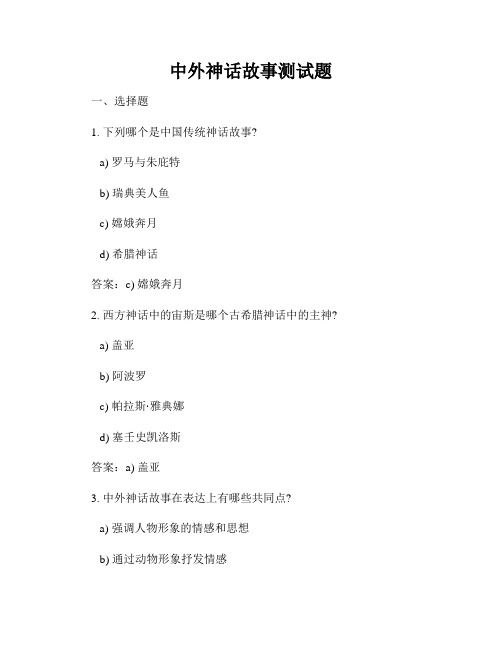 中外神话故事测试题

一、选择题

1. 下列哪个是中国传统神话故事?

a) 罗马与朱庇特

b) 瑞典美人鱼

c) 嫦娥奔月

d) 希腊神话

答案：c) 嫦娥奔月

2. 西方神话中的宙斯是哪个古希腊神话中的主神?

a) 盖亚

b) 阿波罗

c) 帕拉斯·雅典娜

d) 塞壬史凯洛斯

答案：a) 盖亚

3. 中外神话故事在表达上有哪些共同点?

a) 强调人物形象的情感和思想

b) 通过动物形象抒发情感